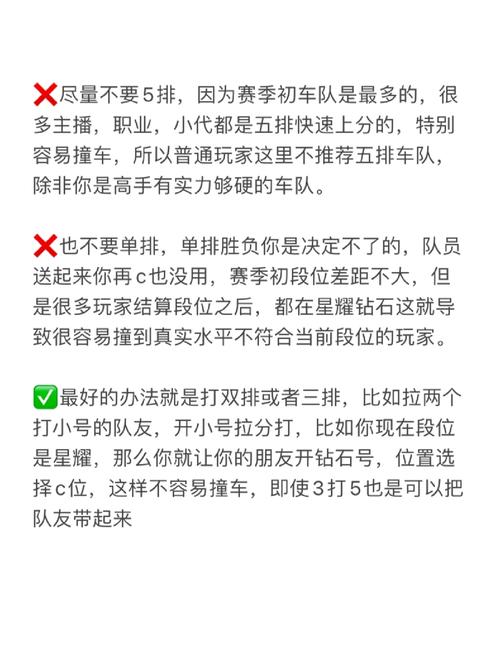 ❌尽量不要5排，因为赛季初车队是最多的，很多主播，职业，小代都是五排快速上分的，特别容易撞车，所以普通玩家这里不推荐五排车队，除非你是高手有实力够硬的车队。

❌也不要单排，单排胜负你是决定不了的，队员送起来你再c也没用，赛季初段位差距不大，但是很多玩家结算段位之后，都在星耀钻石这就导致很容易撞到真实水平不符合当前段位的玩家。

✅最好的办法就是打双排或者三排，比如拉两个打小号的队友，开小号拉分打，比如你现在段位是星耀，那么你就让你的朋友开钻石号，位置选择c位，这样不容易撞车，即使3打5也是可以把队友带起来